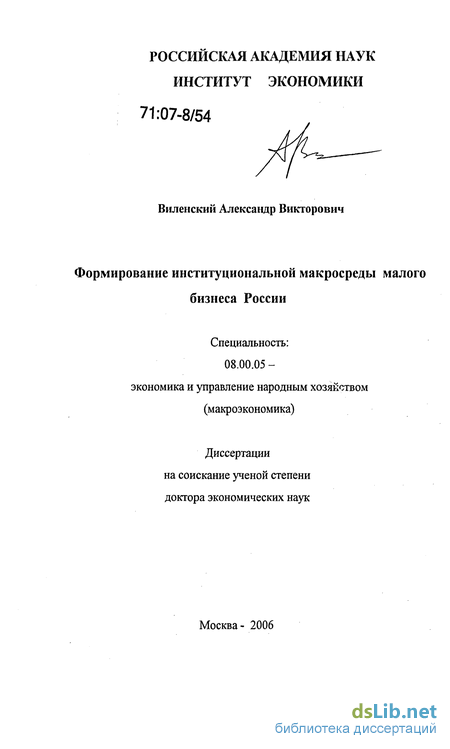 РОССИЙСКАЯ АКАДЕМИЯ НАУК
ИНСТИТУТ ЭКОНОМИКИ

71:07-8/54

Виленский Александр Викторович

Формирование институциональной макросреды малого бизнеса России

Специальность:
08.00.05 –
экономика и управление народным хозяйством
(макроэкономика)

Диссертации
на соискание ученой степени
доктора экономических наук

Москва - 2006

dsLib.net
библиотека диссертаций